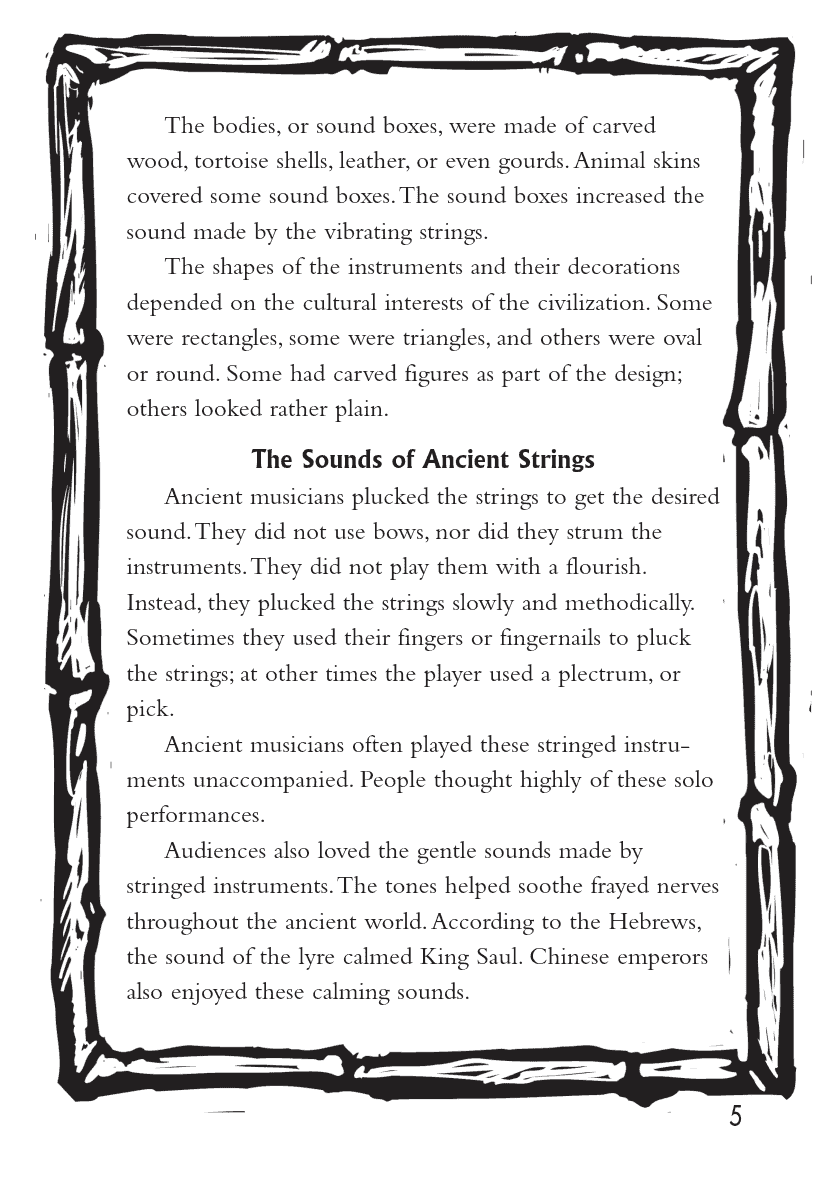 The bodies, or sound boxes, were made of carved wood, tortoise shells, leather, or even gourds. Animal skins covered some sound boxes. The sound boxes increased the sound made by the vibrating strings.

The shapes of the instruments and their decorations depended on the cultural interests of the civilization. Some were rectangles, some were triangles, and others were oval or round. Some had carved figures as part of the design; others looked rather plain.

The Sounds of Ancient Strings

Ancient musicians plucked the strings to get the desired sound. They did not use bows, nor did they strum the instruments. They did not play them with a flourish. Instead, they plucked the strings slowly and methodically. Sometimes they used their fingers or fingernails to pluck the strings; at other times the player used a plectrum, or pick.

Ancient musicians often played these stringed instruments unaccompanied. People thought highly of these solo performances.

Audiences also loved the gentle sounds made by stringed instruments. The tones helped soothe frayed nerves throughout the ancient world. According to the Hebrews, the sound of the lyre calmed King Saul. Chinese emperors also enjoyed these calming sounds.

5